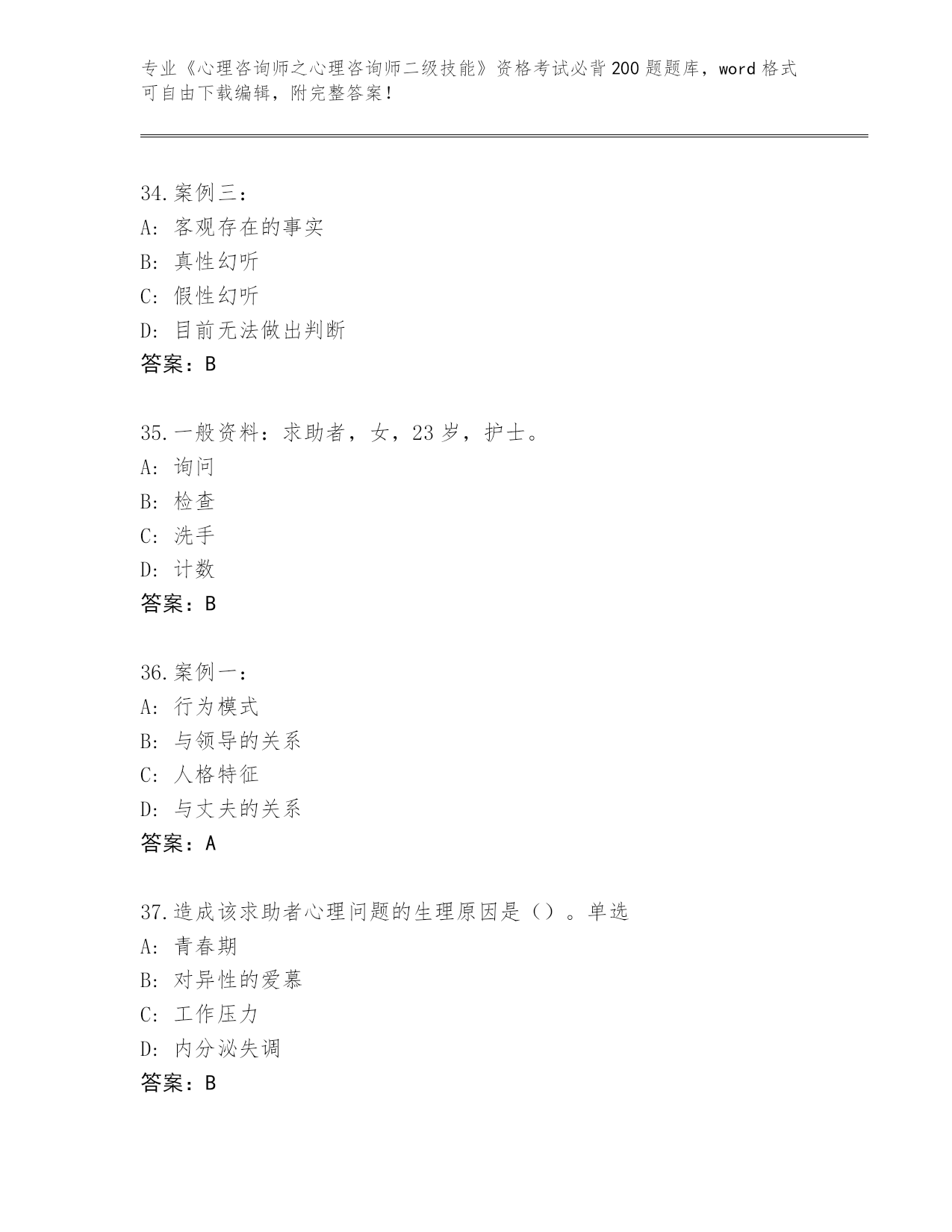 专业《心理咨询师之心理咨询师二级技能》资格考试必背200题题库，word格式可自由下载编辑，附完整答案！

34.案例三：
A：客观存在的事实
B：真性幻听
C：假性幻听
D：目前无法做出判断
答案：B

35.一般资料：求助者，女，23岁，护士。
A：询问
B：检查
C：洗手
D：计数
答案：B

36.案例一：
A：行为模式
B：与领导的关系
C：人格特征
D：与丈夫的关系
答案：A

37.造成该求助者心理问题的生理原因是（）。单选
A：青春期
B：对异性的爱慕
C：工作压力
D：内分泌失调
答案：B